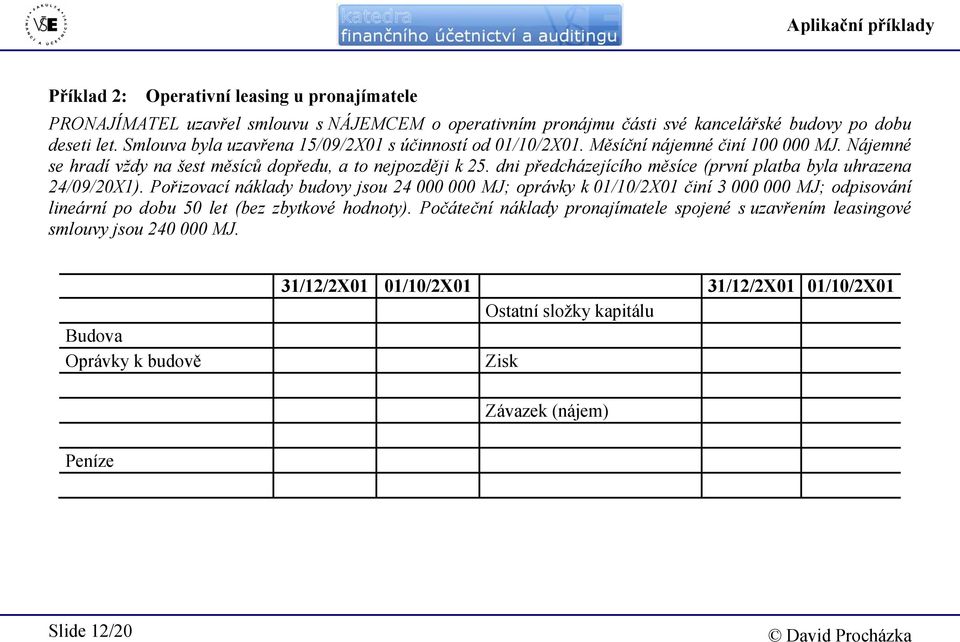 VŠE

katedra
finančního účetnictví a auditingu

Aplikační příklady

Příklad 2: Operativní leasing u pronajímatele

PRONAJÍMATEL uzavřel smlouvu s NÁJEMCEM o operativním pronájmu části své kancelářské budovy po dobu deseti let. Smlouva byla uzavřena 15/09/2X01 s účinností od 01/10/2X01. Měsíční nájemné činí 100 000 MJ. Nájemné se hradí vždy na šest měsíců dopředu, a to nejpozději k 25. dni předcházejícího měsíce (první platba byla uhrazena 24/09/20X1). Pořizovací náklady budovy jsou 24 000 000 MJ; oprávky k 01/10/2X01 činí 3 000 000 MJ; odpisování lineární po dobu 50 let (bez zbytkové hodnoty). Počáteční náklady pronajímatele spojené s uzavřením leasingové smlouvy jsou 240 000 MJ.

| | 31/12/2X01 | 01/10/2X01 | | 31/12/2X01 | 01/10/2X01 |
|---|---|---|---|---|---|
| | | | Ostatní složky kapitálu | | |
| Budova | | | | | |
| Oprávky k budově | | | Zisk | | |
| | | | | | |
| | | | Závazek (nájem) | | |
| | | | | | |
| Peníze | | | | | |
| | | | | | |

Slide 12/20

© David Procházka